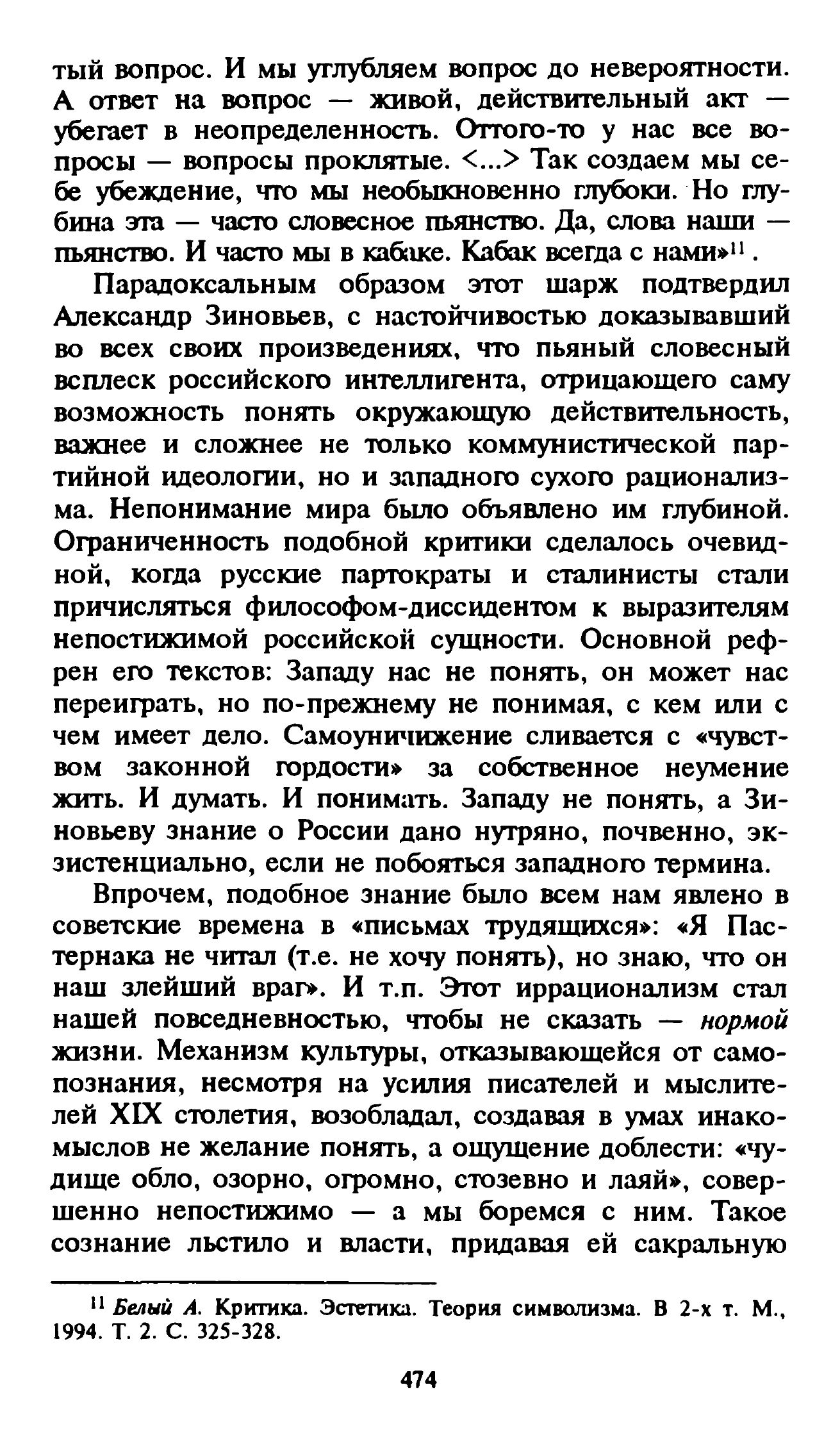 тый вопрос. И мы углубляем вопрос до невероятности. А ответ на вопрос — живой, действительный акт — убегает в неопределенность. Оттого-то у нас все вопросы — вопросы проклятые. <...> Так создаем мы себе убеждение, что мы необыкновенно глубоки. Но глубина эта — часто словесное пьянство. Да, слова наши — пьянство. И часто мы в кабаке. Кабак всегда с нами»$^{11}$.

Парадоксальным образом этот шарж подтвердил Александр Зиновьев, с настойчивостью доказывавший во всех своих произведениях, что пьяный словесный всплеск российского интеллигента, отрицающего саму возможность понять окружающую действительность, важнее и сложнее не только коммунистической партийной идеологии, но и западного сухого рационализма. Непонимание мира было объявлено им глубиной. Ограниченность подобной критики сделалось очевидной, когда русские партократы и сталинисты стали причисляться философом-диссидентом к выразителям непостижимой российской сущности. Основной рефрен его текстов: Западу нас не понять, он может нас переиграть, но по-прежнему не понимая, с кем или с чем имеет дело. Самоуничижение сливается с «чувством законной гордости» за собственное неумение жить. И думать. И понимать. Западу не понять, а Зиновьеву знание о России дано нутряно, почвенно, экзистенциально, если не побояться западного термина.

Впрочем, подобное знание было всем нам явлено в советские времена в «письмах трудящихся»: «Я Пастернака не читал (т.е. не хочу понять), но знаю, что он наш злейший враг». И т.п. Этот иррационализм стал нашей повседневностью, чтобы не сказать — нормой жизни. Механизм культуры, отказывающейся от самопознания, несмотря на усилия писателей и мыслителей XIX столетия, возобладал, создавая в умах инакомыслов не желание понять, а ощущение доблести: «чудище обло, озорно, огромно, стозевно и лаяй», совершенно непостижимо — а мы боремся с ним. Такое сознание льстило и власти, придавая ей сакральную

$^{11}$ Белый А. Критика. Эстетика. Теория символизма. В 2-х т. М., 1994. Т. 2. С. 325-328.

474